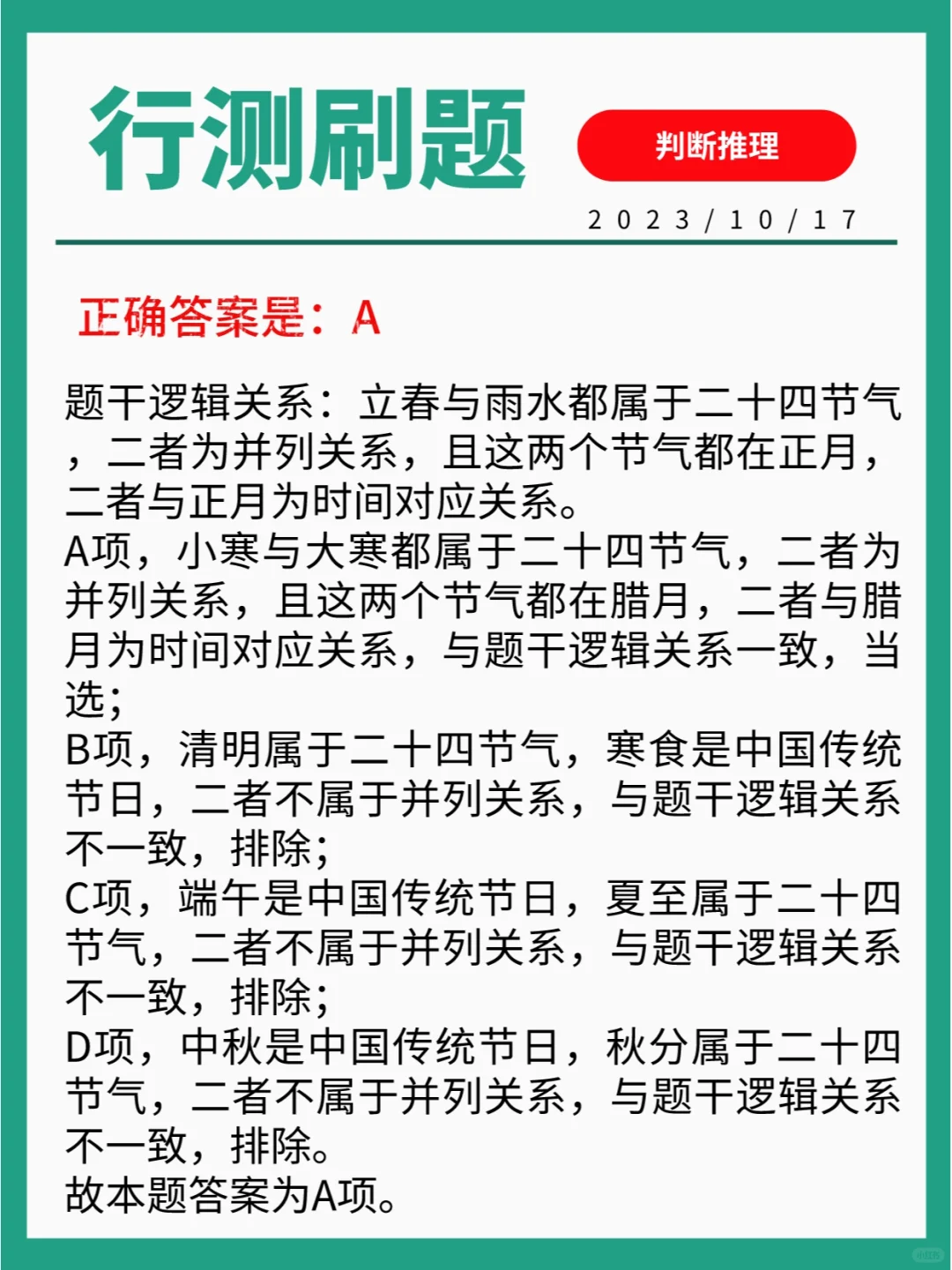 行测刷题

判断推理

2023/10/17

正确答案是：A

题干逻辑关系：立春与雨水都属于二十四节气，二者为并列关系，且这两个节气都在正月，二者与正月为时间对应关系。
A项，小寒与大寒都属于二十四节气，二者为并列关系，且这两个节气都在腊月，二者与腊月为时间对应关系，与题干逻辑关系一致，当选；
B项，清明属于二十四节气，寒食是中国传统节日，二者不属于并列关系，与题干逻辑关系不一致，排除；
C项，端午是中国传统节日，夏至属于二十四节气，二者不属于并列关系，与题干逻辑关系不一致，排除；
D项，中秋是中国传统节日，秋分属于二十四节气，二者不属于并列关系，与题干逻辑关系不一致，排除。
故本题答案为A项。